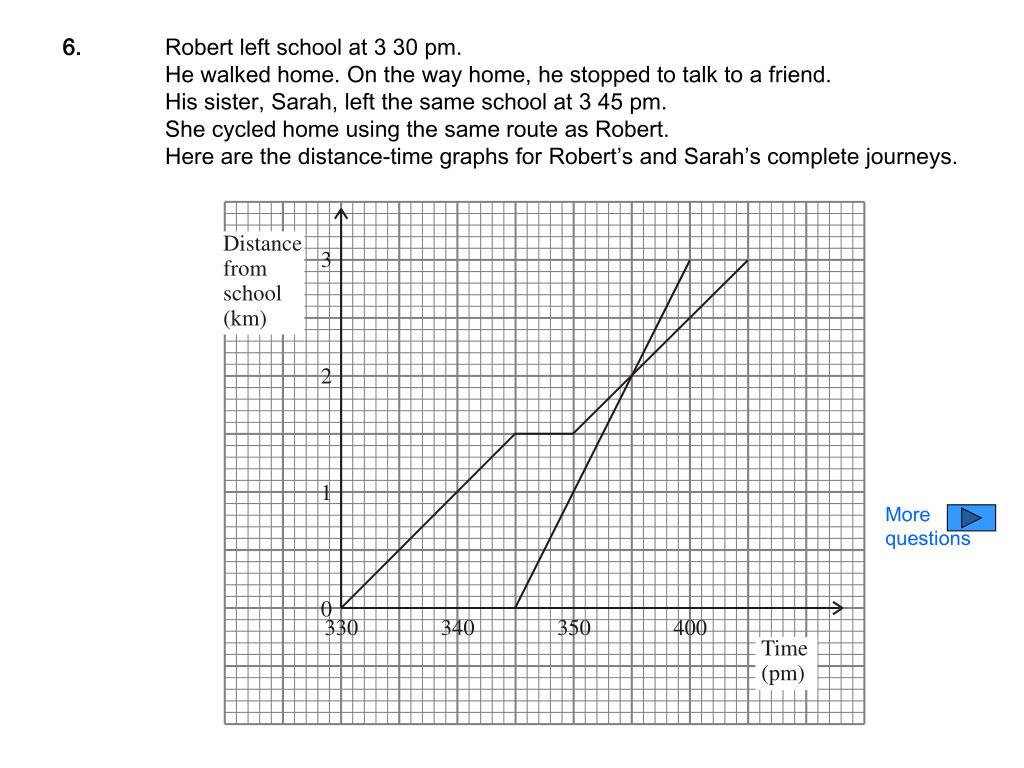 6. Robert left school at 3 30 pm.
He walked home. On the way home, he stopped to talk to a friend.
His sister, Sarah, left the same school at 3 45 pm.
She cycled home using the same route as Robert.
Here are the distance-time graphs for Robert's and Sarah's complete journeys.

Distance from school (km)

3
2
1
0

330 340 350 400

Time (pm)

More questions